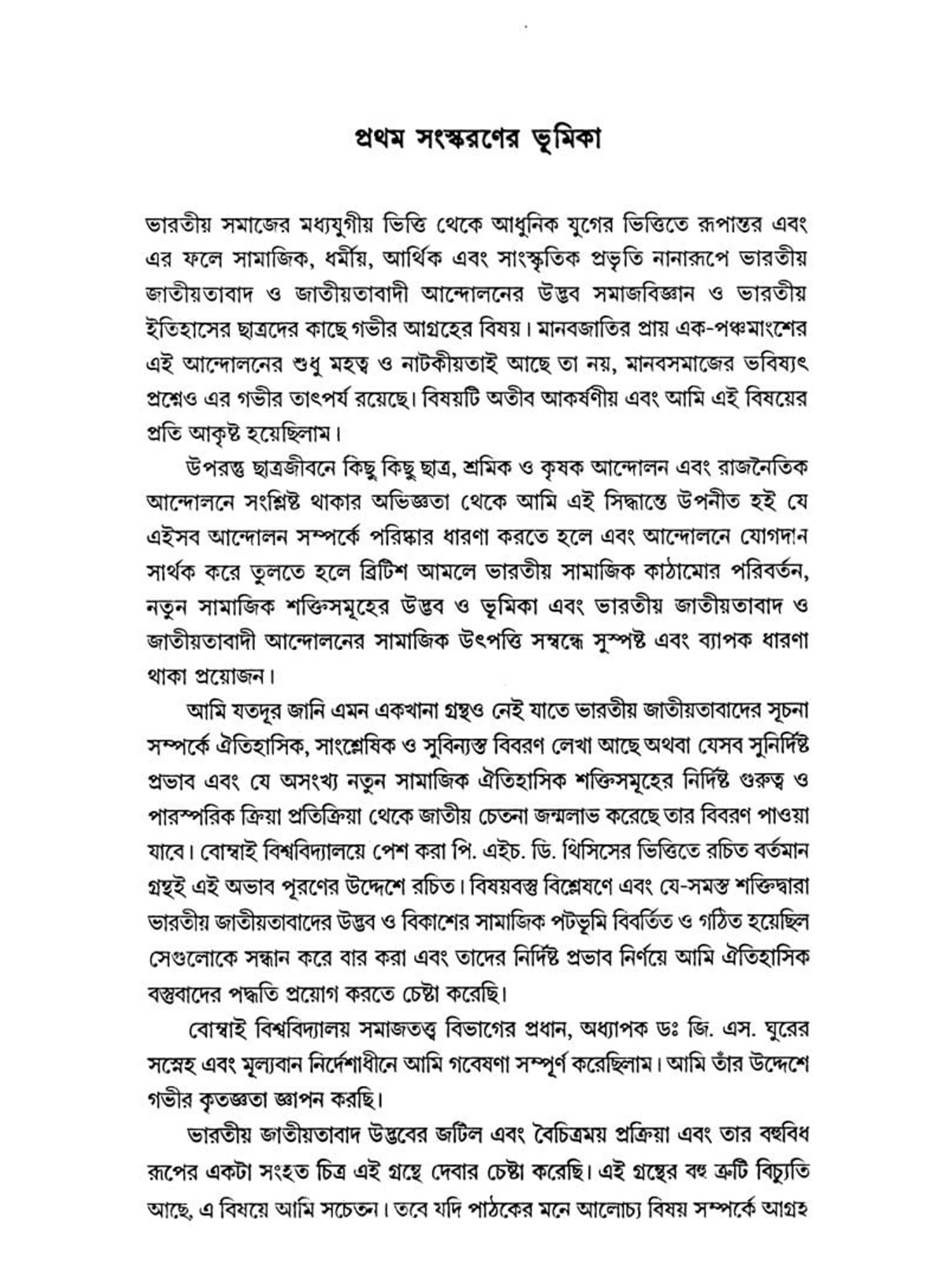 প্রথম সংস্করণের ভূমিকা

ভারতীয় সমাজের মধ্যযুগীয় ভিত্তি থেকে আধুনিক যুগের ভিত্তিতে রূপান্তর এবং এর ফলে সামাজিক, ধর্মীয়, আর্থিক এবং সাংস্কৃতিক প্রভৃতি নানারূপে ভারতীয় জাতীয়তাবাদ ও জাতীয়তাবাদী আন্দোলনের উদ্ভব সমাজবিজ্ঞান ও ভারতীয় ইতিহাসের ছাত্রদের কাছে গভীর আগ্রহের বিষয়। মানবজাতির প্রায় এক-পঞ্চমাংশের এই আন্দোলনের শুধু মহত্ব ও নাটকীয়তাই আছে তা নয়, মানবসমাজের ভবিষ্যৎ প্রশ্নেও এর গভীর তাৎপর্য রয়েছে। বিষয়টি অতীব আকর্ষণীয় এবং আমি এই বিষয়ের প্রতি আকৃষ্ট হয়েছিলাম।

উপরন্তু ছাত্রজীবনে কিছু কিছু ছাত্র, শ্রমিক ও কৃষক আন্দোলন এবং রাজনৈতিক আন্দোলনে সংশ্লিষ্ট থাকার অভিজ্ঞতা থেকে আমি এই সিদ্ধান্তে উপনীত হই যে এইসব আন্দোলন সম্পর্কে পরিষ্কার ধারণা করতে হলে এবং আন্দোলনে যোগদান সার্থক করে তুলতে হলে ব্রিটিশ আমলে ভারতীয় সামাজিক কাঠামোর পরিবর্তন, নতুন সামাজিক শক্তিসমূহের উদ্ভব ও ভূমিকা এবং ভারতীয় জাতীয়তাবাদ ও জাতীয়তাবাদী আন্দোলনের সামাজিক উৎপত্তি সম্বন্ধে সুস্পষ্ট এবং ব্যাপক ধারণা থাকা প্রয়োজন।

আমি যতদূর জানি এমন একখানা গ্রন্থও নেই যাতে ভারতীয় জাতীয়তাবাদের সূচনা সম্পর্কে ঐতিহাসিক, সাংশ্লেষিক ও সুবিন্যস্ত বিবরণ লেখা আছে অথবা যেসব সুনির্দিষ্ট প্রভাব এবং যে অসংখ্য নতুন সামাজিক ঐতিহাসিক শক্তিসমূহের নির্দিষ্ট গুরুত্ব ও পারস্পরিক ক্রিয়া প্রতিক্রিয়া থেকে জাতীয় চেতনা জন্মলাভ করেছে তার বিবরণ পাওয়া যাবে। বোম্বাই বিশ্ববিদ্যালয়ে পেশ করা পি. এইচ. ডি. থিসিসের ভিত্তিতে রচিত বর্তমান গ্রন্থই এই অভাব পূরণের উদ্দেশে রচিত। বিষয়বস্তু বিশ্লেষণে এবং যে-সমস্ত শক্তিদ্বারা ভারতীয় জাতীয়তাবাদের উদ্ভব ও বিকাশের সামাজিক পটভূমি বিবর্তিত ও গঠিত হয়েছিল সেগুলোকে সন্ধান করে বার করা এবং তাদের নির্দিষ্ট প্রভাব নির্ণয়ে আমি ঐতিহাসিক বস্তুবাদের পদ্ধতি প্রয়োগ করতে চেষ্টা করেছি।

বোম্বাই বিশ্ববিদ্যালয় সমাজতত্ত্ব বিভাগের প্রধান, অধ্যাপক ডঃ জি. এস. ঘুরের সস্নেহ এবং মূল্যবান নির্দেশাধীনে আমি গবেষণা সম্পূর্ণ করেছিলাম। আমি তাঁর উদ্দেশে গভীর কৃতজ্ঞতা জ্ঞাপন করছি।

ভারতীয় জাতীয়তাবাদ উদ্ভবের জটিল এবং বৈচিত্রময় প্রক্রিয়া এবং তার বহুবিধ রূপের একটা সংহত চিত্র এই গ্রন্থে দেবার চেষ্টা করেছি। এই গ্রন্থের বহু ত্রুটি বিচ্যুতি আছে, এ বিষয়ে আমি সচেতন। তবে যদি পাঠকের মনে আলোচ্য বিষয় সম্পর্কে আগ্রহ